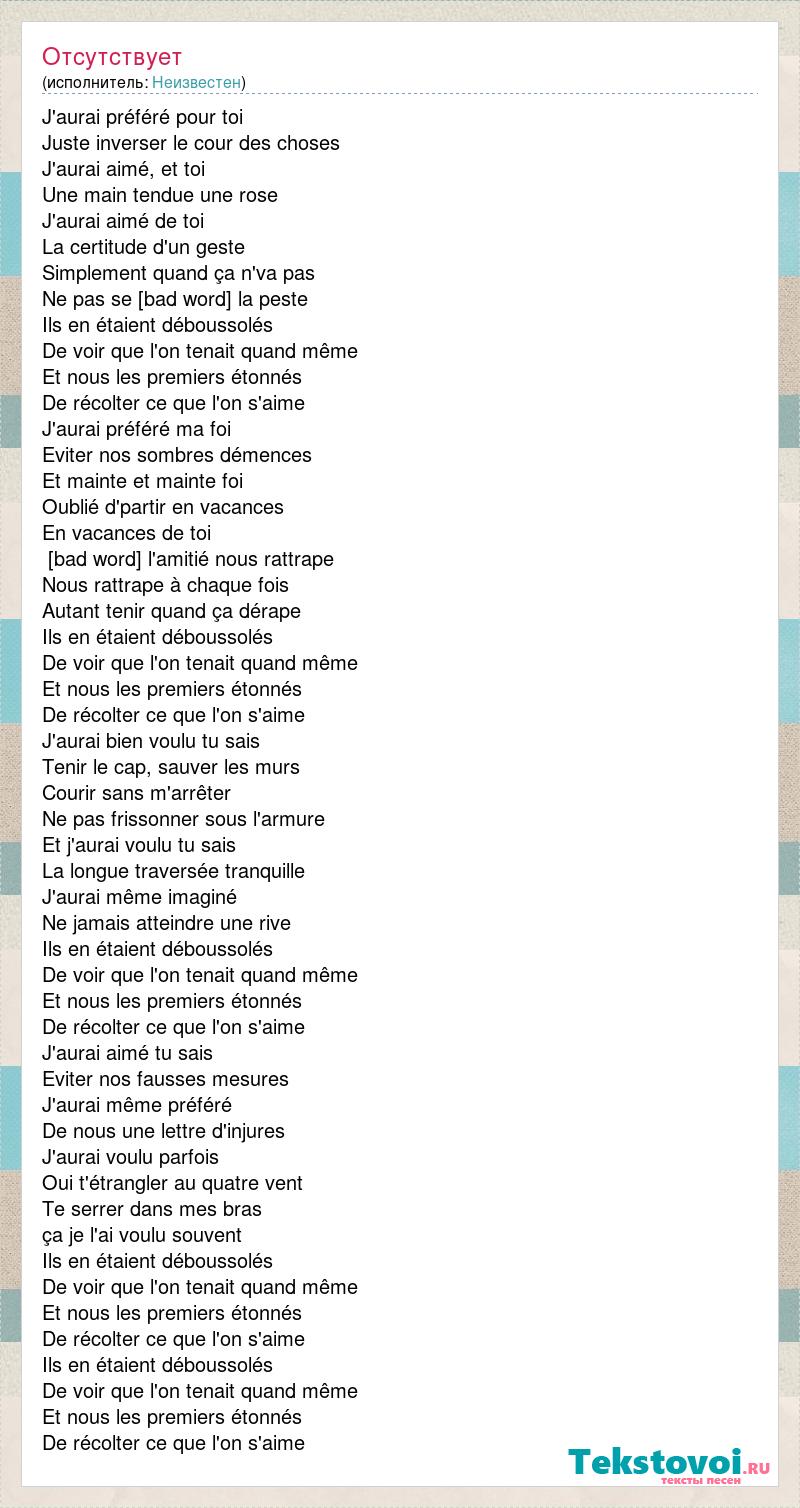 Отсутствует
(исполнитель: Неизвестен)

J'aurai préféré pour toi
Juste inverser le cour des choses
J'aurai aimé, et toi
Une main tendue une rose
J'aurai aimé de toi
La certitude d'un geste
Simplement quand ça n'va pas
Ne pas se [bad word] la peste
Ils en étaient déboussolés
De voir que l'on tenait quand même
Et nous les premiers étonnés
De récolter ce que l'on s'aime
J'aurai préféré ma foi
Eviter nos sombres démences
Et mainte et mainte foi
Oublié d'partir en vacances
En vacances de toi
[bad word] l'amitié nous rattrape
Nous rattrape à chaque fois
Autant tenir quand ça dérape
Ils en étaient déboussolés
De voir que l'on tenait quand même
Et nous les premiers étonnés
De récolter ce que l'on s'aime
J'aurai bien voulu tu sais
Tenir le cap, sauver les murs
Courir sans m'arrêter
Ne pas frissonner sous l'armure
Et j'aurai voulu tu sais
La longue traversée tranquille
J'aurai même imaginé
Ne jamais atteindre une rive
Ils en étaient déboussolés
De voir que l'on tenait quand même
Et nous les premiers étonnés
De récolter ce que l'on s'aime
J'aurai aimé tu sais
Eviter nos fausses mesures
J'aurai même préféré
De nous une lettre d'injures
J'aurai voulu parfois
Oui t'étrangler au quatre vent
Te serrer dans mes bras
ça je l'ai voulu souvent
Ils en étaient déboussolés
De voir que l'on tenait quand même
Et nous les premiers étonnés
De récolter ce que l'on s'aime
Ils en étaient déboussolés
De voir que l'on tenait quand même
Et nous les premiers étonnés
De récolter ce que l'on s'aime

Tekstovoi.ru
тексты песен